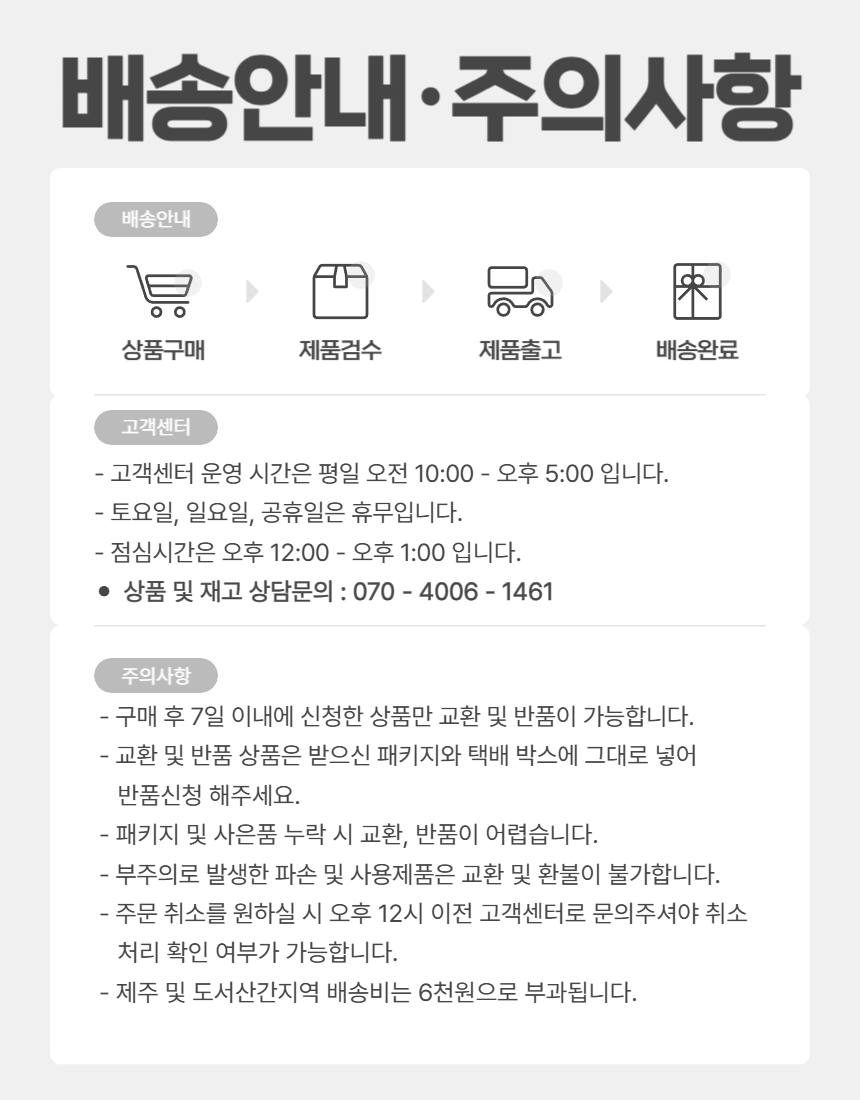 배송안내·주의사항

배송안내

상품구매

제품검수

제품출고

배송완료

고객센터

- 고객센터 운영 시간은 평일 오전 10:00 - 오후 5:00 입니다.
- 토요일, 일요일, 공휴일은 휴무입니다.
- 점심시간은 오후 12:00 - 오후 1:00 입니다.
• 상품 및 재고 상담문의 : 070 - 4006 - 1461

주의사항

- 구매 후 7일 이내에 신청한 상품만 교환 및 반품이 가능합니다.
- 교환 및 반품 상품은 받으신 패키지와 택배 박스에 그대로 넣어 반품신청 해주세요.
- 패키지 및 사은품 누락 시 교환, 반품이 어렵습니다.
- 부주의로 발생한 파손 및 사용제품은 교환 및 환불이 불가합니다.
- 주문 취소를 원하실 시 오후 12시 이전 고객센터로 문의주셔야 취소 처리 확인 여부가 가능합니다.
- 제주 및 도서산간지역 배송비는 6천원으로 부과됩니다.